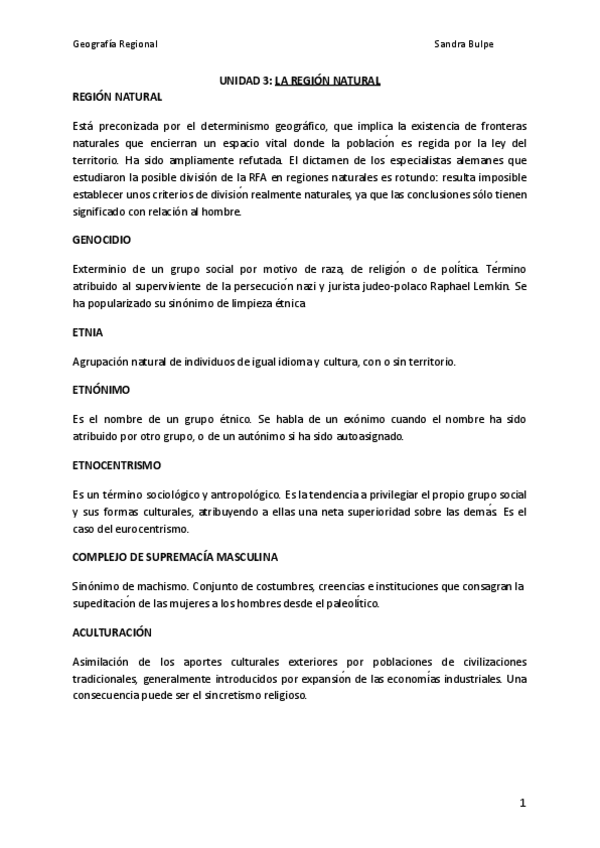 Geografía Regional

Sandra Bulpe

UNIDAD 3: LA REGIÓN NATURAL

REGIÓN NATURAL

Está preconizada por el determinismo geográfico, que implica la existencia de fronteras naturales que encierran un espacio vital donde la población es regida por la ley del territorio. Ha sido ampliamente refutada. El dictamen de los especialistas alemanes que estudiaron la posible división de la RFA en regiones naturales es rotundo: resulta imposible establecer unos criterios de división realmente naturales, ya que las conclusiones sólo tienen significado con relación al hombre.

GENOCIDIO

Exterminio de un grupo social por motivo de raza, de religión o de política. Término atribuido al superviviente de la persecución nazi y jurista judeo-polaco Raphael Lemkin. Se ha popularizado su sinónimo de limpieza étnica

ETNIA

Agrupación natural de individuos de igual idioma y cultura, con o sin territorio.

ETNÓNIMO

Es el nombre de un grupo étnico. Se habla de un exónimo cuando el nombre ha sido atribuido por otro grupo, o de un autónimo si ha sido autoasignado.

ETNOCENTRISMO

Es un término sociológico y antropológico. Es la tendencia a privilegiar el propio grupo social y sus formas culturales, atribuyendo a ellas una neta superioridad sobre las demás. Es el caso del eurocentrismo.

COMPLEJO DE SUPREMACÍA MASCULINA

Sinónimo de machismo. Conjunto de costumbres, creencias e instituciones que consagran la supeditación de las mujeres a los hombres desde el paleolítico.

ACULTURACIÓN

Asimilación de los aportes culturales exteriores por poblaciones de civilizaciones tradicionales, generalmente introducidos por expansión de las economías industriales. Una consecuencia puede ser el sincretismo religioso.

1